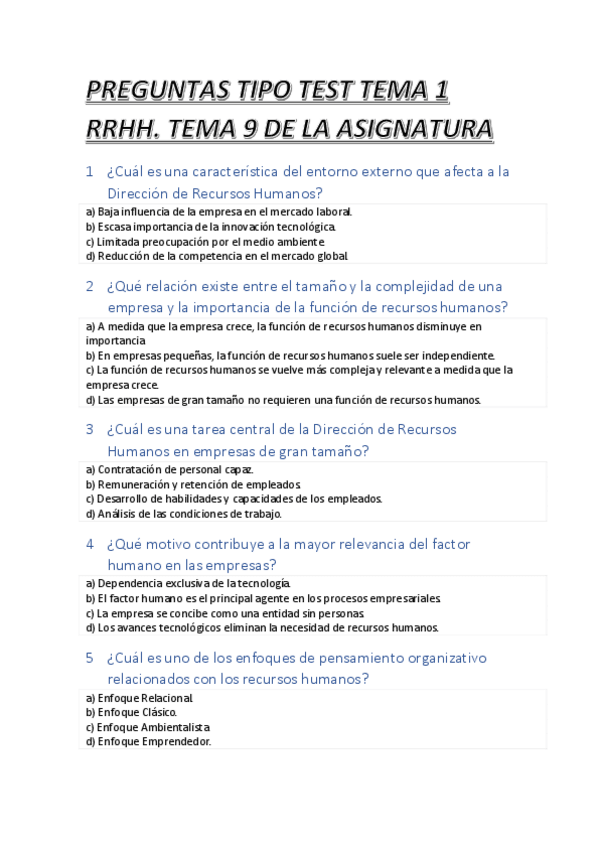 PREGUNTAS TIPO TEST TEMA 1
RRHH. TEMA 9 DE LA ASIGNATURA

1 ¿Cuál es una característica del entorno externo que afecta a la Dirección de Recursos Humanos?

a) Baja influencia de la empresa en el mercado laboral.
b) Escasa importancia de la innovación tecnológica.
c) Limitada preocupación por el medio ambiente
d) Reducción de la competencia en el mercado global.

2 ¿Qué relación existe entre el tamaño y la complejidad de una empresa y la importancia de la función de recursos humanos?

a) A medida que la empresa crece, la función de recursos humanos disminuye en importancia
b) En empresas pequeñas, la función de recursos humanos suele ser independiente.
c) La función de recursos humanos se vuelve más compleja y relevante a medida que la empresa crece.
d) Las empresas de gran tamaño no requieren una función de recursos humanos.

3 ¿Cuál es una tarea central de la Dirección de Recursos Humanos en empresas de gran tamaño?

a) Contratación de personal capaz.
b) Remuneración y retención de empleados.
c) Desarrollo de habilidades y capacidades de los empleados.
d) Análisis de las condiciones de trabajo.

4 ¿Qué motivo contribuye a la mayor relevancia del factor humano en las empresas?

a) Dependencia exclusiva de la tecnología.
b) El factor humano es el principal agente en los procesos empresariales.
c) La empresa se concibe como una entidad sin personas.
d) Los avances tecnológicos eliminan la necesidad de recursos humanos.

5 ¿Cuál es uno de los enfoques de pensamiento organizativo relacionados con los recursos humanos?

a) Enfoque Relacional.
b) Enfoque Clásico.
c) Enfoque Ambientalista
d) Enfoque Emprendedor.